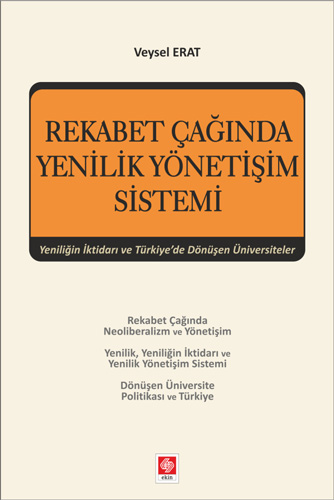 Veysel ERAT

REKABET ÇAĞINDA YENİLİK YÖNETİŞİM SİSTEMİ

Yeniliğin İktidarı ve Türkiye'de Dönüşen Üniversiteler

Rekabet Çağında Neoliberalizm ve Yönetişim

Yenilik, Yeniliğin İktidarı ve Yenilik Yönetişim Sistemi

Dönüşen Üniversite Politikası ve Türkiye

ekin